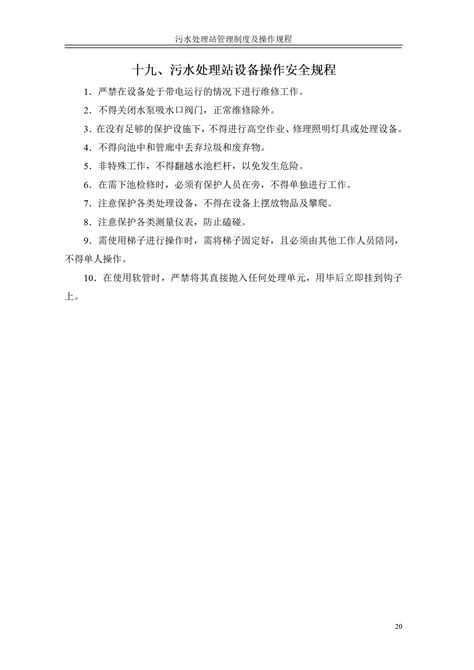 污水处理站管理制度及操作规程

十九、污水处理站设备操作安全规程

1.严禁在设备处于带电运行的情况下进行维修工作。

2.不得关闭水泵吸水口阀门，正常维修除外。

3.在没有足够的保护设施下，不得进行高空作业、修理照明灯具或处理设备。

4.不得向池中和管廊中丢弃垃圾和废弃物。

5.非特殊工作，不得翻越水池栏杆，以免发生危险。

6.在需下池检修时，必须有保护人员在旁，不得单独进行工作。

7.注意保护各类处理设备，不得在设备上摆放物品及攀爬。

8.注意保护各类测量仪表，防止磕碰。

9.需使用梯子进行操作时，需将梯子固定好，且必须由其他工作人员陪同，不得单人操作。

10.在使用软管时，严禁将其直接抛入任何处理单元，用毕后立即挂到钩子上。

20